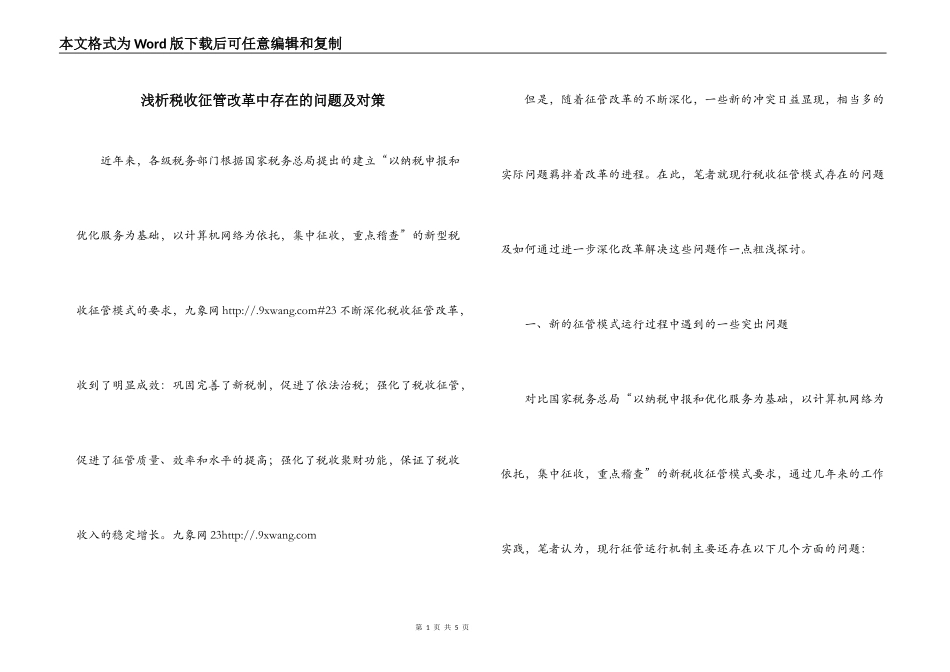 本文格式为Word版下载后可任意编辑和复制

浅析税收征管改革中存在的问题及对策

近年来，各级税务部门根据国家税务总局提出的建立“以纳税申报和优化服务为基础，以计算机网络为依托，集中征收，重点稽查”的新型税收征管模式的要求，九象网 http://.9xwang.com#23 不断深化税收征管改革，收到了明显成效：巩固完善了新税制，促进了依法治税；强化了税收征管，促进了征管质量、效率和水平的提高；强化了税收聚财功能，保证了税收收入的稳定增长。九象网 23http://.9xwang.com

但是，随着征管改革的不断深化，一些新的冲突日益显现，相当多的实际问题羁绊着改革的进程。在此，笔者就现行税收征管模式存在的问题及如何通过进一步深化改革解决这些问题作一点粗浅探讨。

一、新的征管模式运行过程中遇到的一些突出问题

对比国家税务总局“以纳税申报和优化服务为基础，以计算机网络为依托，集中征收，重点稽查”的新税收征管模式要求，通过几年来的工作实践，笔者认为，现行征管运行机制主要还存在以下几个方面的问题：

第 1 页 共 5 页